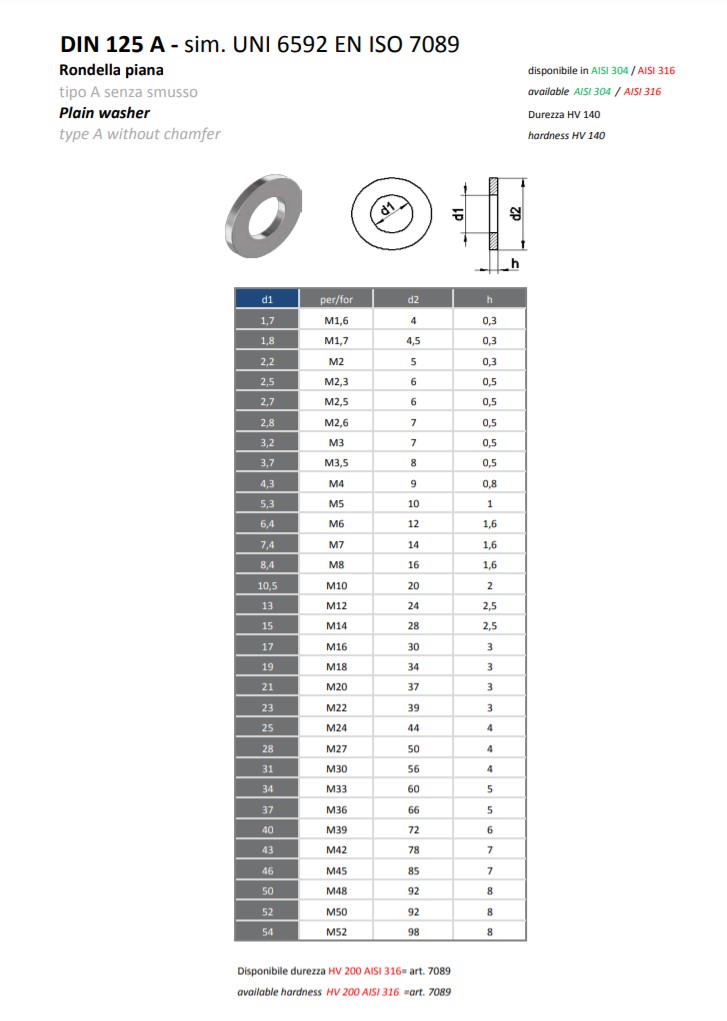 DIN 125 A - sim. UNI 6592 EN ISO 7089

Rondella piana
tipo A senza smusso
Plain washer
type A without chamfer

disponibile in AISI 304 / AISI 316
available AISI 304 / AISI 316
Durezza HV 140
hardness HV 140

d1
d1
d2
h

| d1 | per/for | d2 | h |
|---|---|---|---|
| 1,7 | M1,6 | 4 | 0,3 |
| 1,8 | M1,7 | 4,5 | 0,3 |
| 2,2 | M2 | 5 | 0,3 |
| 2,5 | M2,3 | 6 | 0,5 |
| 2,7 | M2,5 | 6 | 0,5 |
| 2,8 | M2,6 | 7 | 0,5 |
| 3,2 | M3 | 7 | 0,5 |
| 3,7 | M3,5 | 8 | 0,5 |
| 4,3 | M4 | 9 | 0,8 |
| 5,3 | M5 | 10 | 1 |
| 6,4 | M6 | 12 | 1,6 |
| 7,4 | M7 | 14 | 1,6 |
| 8,4 | M8 | 16 | 1,6 |
| 10,5 | M10 | 20 | 2 |
| 13 | M12 | 24 | 2,5 |
| 15 | M14 | 28 | 2,5 |
| 17 | M16 | 30 | 3 |
| 19 | M18 | 34 | 3 |
| 21 | M20 | 37 | 3 |
| 23 | M22 | 39 | 3 |
| 25 | M24 | 44 | 4 |
| 28 | M27 | 50 | 4 |
| 31 | M30 | 56 | 4 |
| 34 | M33 | 60 | 5 |
| 37 | M36 | 66 | 5 |
| 40 | M39 | 72 | 6 |
| 43 | M42 | 78 | 7 |
| 46 | M45 | 85 | 7 |
| 50 | M48 | 92 | 8 |
| 52 | M50 | 92 | 8 |
| 54 | M52 | 98 | 8 |

Disponibile durezza HV 200 AISI 316= art. 7089
available hardness HV 200 AISI 316 =art. 7089